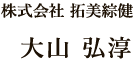 株式会社 拓美綜健

大山 弘淳